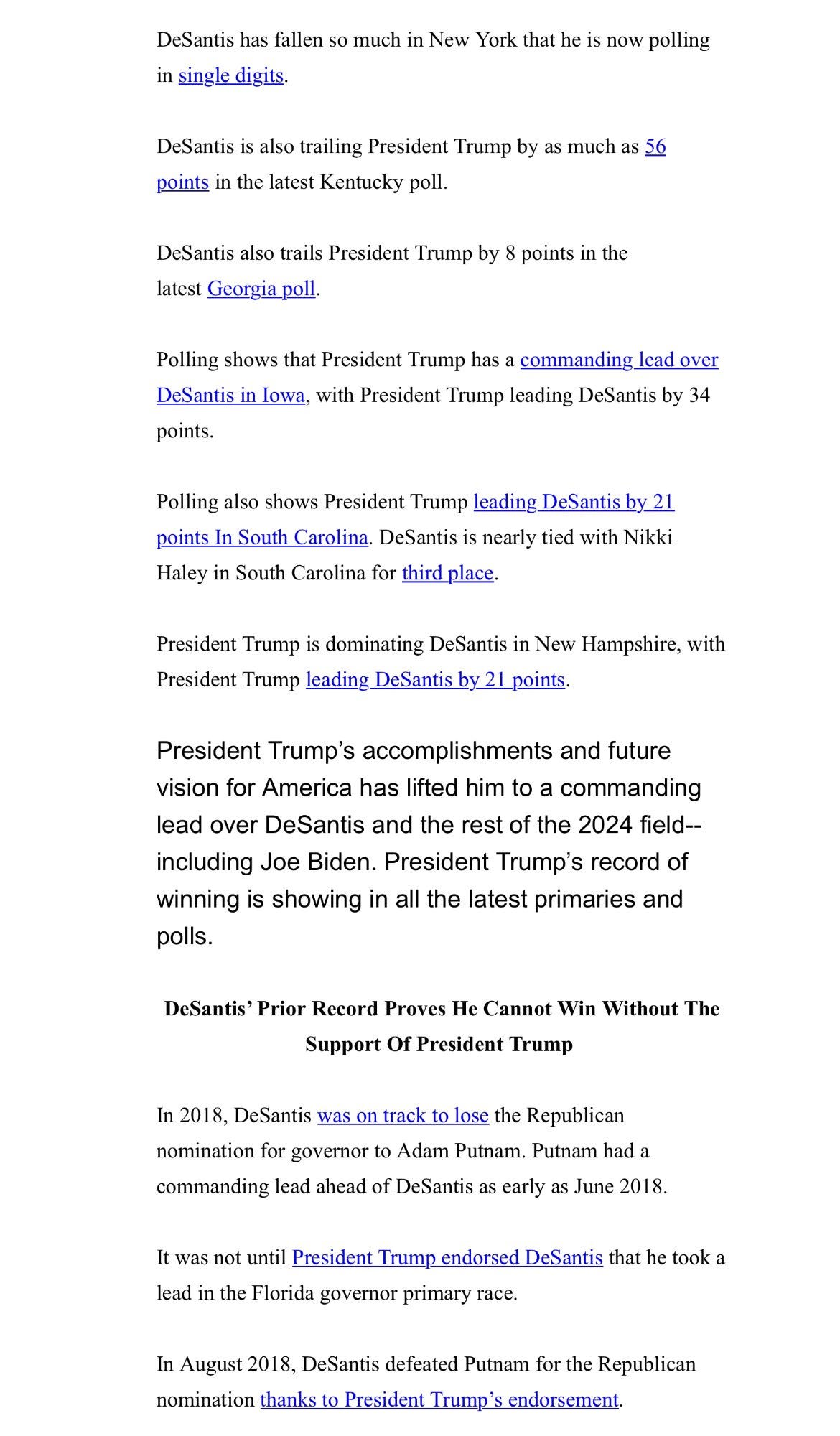 DeSantis has fallen so much in New York that he is now polling in single digits.

DeSantis is also trailing President Trump by as much as 56 points in the latest Kentucky poll.

DeSantis also trails President Trump by 8 points in the latest Georgia poll.

Polling shows that President Trump has a commanding lead over DeSantis in Iowa, with President Trump leading DeSantis by 34 points.

Polling also shows President Trump leading DeSantis by 21 points In South Carolina. DeSantis is nearly tied with Nikki Haley in South Carolina for third place.

President Trump is dominating DeSantis in New Hampshire, with President Trump leading DeSantis by 21 points.

President Trump's accomplishments and future vision for America has lifted him to a commanding lead over DeSantis and the rest of the 2024 field--including Joe Biden. President Trump's record of winning is showing in all the latest primaries and polls.

DeSantis' Prior Record Proves He Cannot Win Without The Support Of President Trump

In 2018, DeSantis was on track to lose the Republican nomination for governor to Adam Putnam. Putnam had a commanding lead ahead of DeSantis as early as June 2018.

It was not until President Trump endorsed DeSantis that he took a lead in the Florida governor primary race.

In August 2018, DeSantis defeated Putnam for the Republican nomination thanks to President Trump's endorsement.